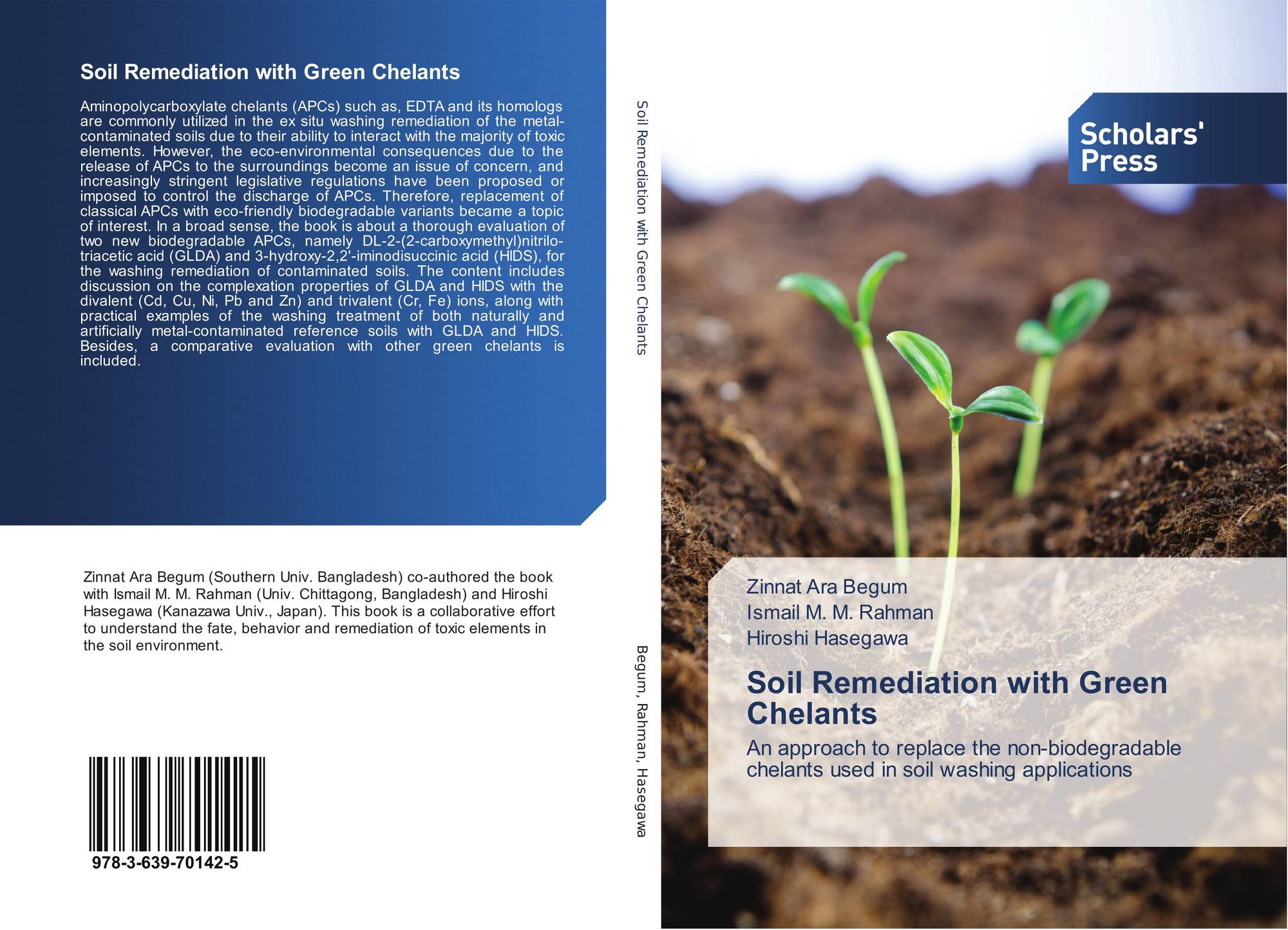 Soil Remediation with Green Chelants

Aminopolycarboxylate chelants (APCs) such as, EDTA and its homologs are commonly utilized in the ex situ washing remediation of the metal-contaminated soils due to their ability to interact with the majority of toxic elements. However, the eco-environmental consequences due to the release of APCs to the surroundings become an issue of concern, and increasingly stringent legislative regulations have been proposed or imposed to control the discharge of APCs. Therefore, replacement of classical APCs with eco-friendly biodegradable variants became a topic of interest. In a broad sense, the book is about a thorough evaluation of two new biodegradable APCs, namely DL-2-(2-carboxymethyl)nitrilotriacetic acid (GLDA) and 3-hydroxy-2,2'-iminodisuccinic acid (HIDS), for the washing remediation of contaminated soils. The content includes discussion on the complexation properties of GLDA and HIDS with the divalent (Cd, Cu, Ni, Pb and Zn) and trivalent (Cr, Fe) ions, along with practical examples of the washing treatment of both naturally and artificially metal-contaminated reference soils with GLDA and HIDS. Besides, a comparative evaluation with other green chelants is included.

Zinnat Ara Begum (Southern Univ. Bangladesh) co-authored the book with Ismail M. M. Rahman (Univ. Chittagong, Bangladesh) and Hiroshi Hasegawa (Kanazawa Univ., Japan). This book is a collaborative effort to understand the fate, behavior and remediation of toxic elements in the soil environment.

978-3-639-70142-5

Soil Remediation with Green Chelants

Begum, Rahman, Hasegawa

Scholars' Press

Zinnat Ara Begum
Ismail M. M. Rahman
Hiroshi Hasegawa

Soil Remediation with Green Chelants

An approach to replace the non-biodegradable chelants used in soil washing applications